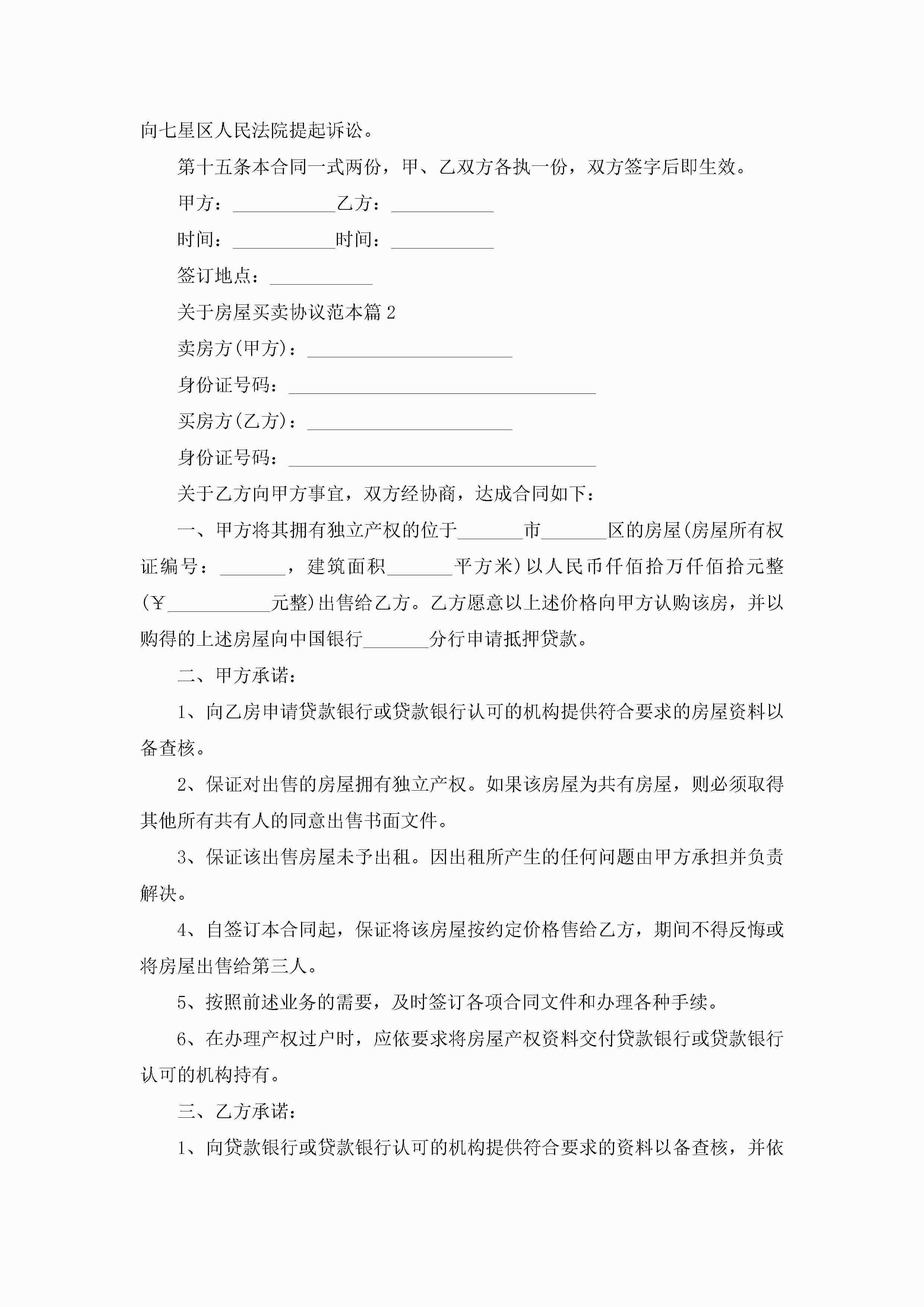 向七星区人民法院提起诉讼。

第十五条本合同一式两份，甲、乙双方各执一份，双方签字后即生效。

甲方：___________乙方：___________

时间：___________时间：___________

签订地点：___________

关于房屋买卖协议范本篇2

卖房方(甲方)：______________________

身份证号码：_________________________________

买房方(乙方)：______________________

身份证号码：_________________________________

关于乙方向甲方事宜，双方经协商，达成合同如下：

一、甲方将其拥有独立产权的位于_______市_______区的房屋(房屋所有权证编号：_______，建筑面积_______平方米)以人民币仟佰拾万仟佰拾元整(￥___________元整)出售给乙方。乙方愿意以上述价格向甲方认购该房，并以购得的上述房屋向中国银行_______分行申请抵押贷款。

二、甲方承诺：

1、向乙房申请贷款银行或贷款银行认可的机构提供符合要求的房屋资料以备查核。

2、保证对出售的房屋拥有独立产权。如果该房屋为共有房屋，则必须取得其他所有共有人的同意出售书面文件。

3、保证该出售房屋未予出租。因出租所产生的任何问题由甲方承担并负责解决。

4、自签订本合同起，保证将该房屋按约定价格售给乙方，期间不得反悔或将房屋出售给第三人。

5、按照前述业务的需要，及时签订各项合同文件和办理各种手续。

6、在办理产权过户时，应依要求将房屋产权资料交付贷款银行或贷款银行认可的机构持有。

三、乙方承诺：

1、向贷款银行或贷款银行认可的机构提供符合要求的资料以备查核，并依